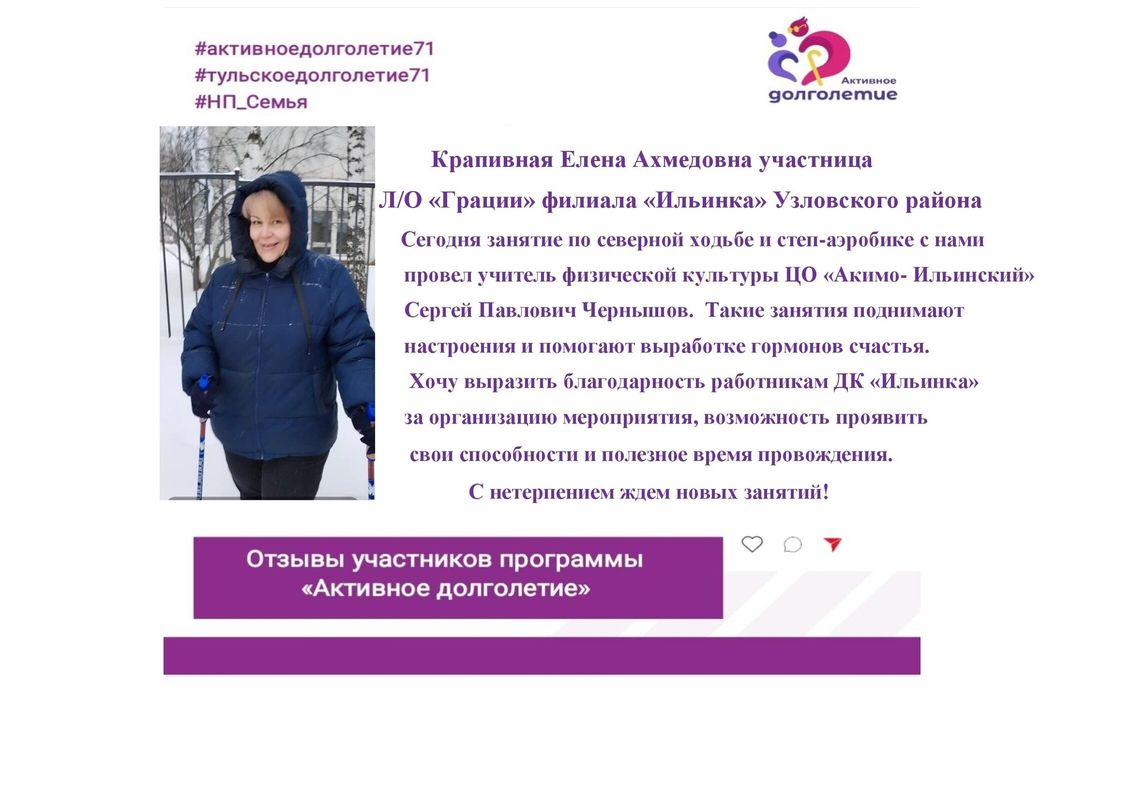 #активноедолголетие71
#тульскоедолголетие71
#НП_Семья

Активное долголетие

Крапивная Елена Ахмедовна участница Л/О «Грации» филиала «Ильинка» Узловского района

Сегодня занятие по северной ходьбе и степ-аэробике с нами провел учитель физической культуры ЦО «Акимо- Ильинский» Сергей Павлович Чернышов. Такие занятия поднимают настроения и помогают выработке гормонов счастья.

Хочу выразить благодарность работникам ДК «Ильинка» за организацию мероприятия, возможность проявить свои способности и полезное время провождения.

С нетерпением ждем новых занятий!

Отзывы участников программы «Активное долголетие»